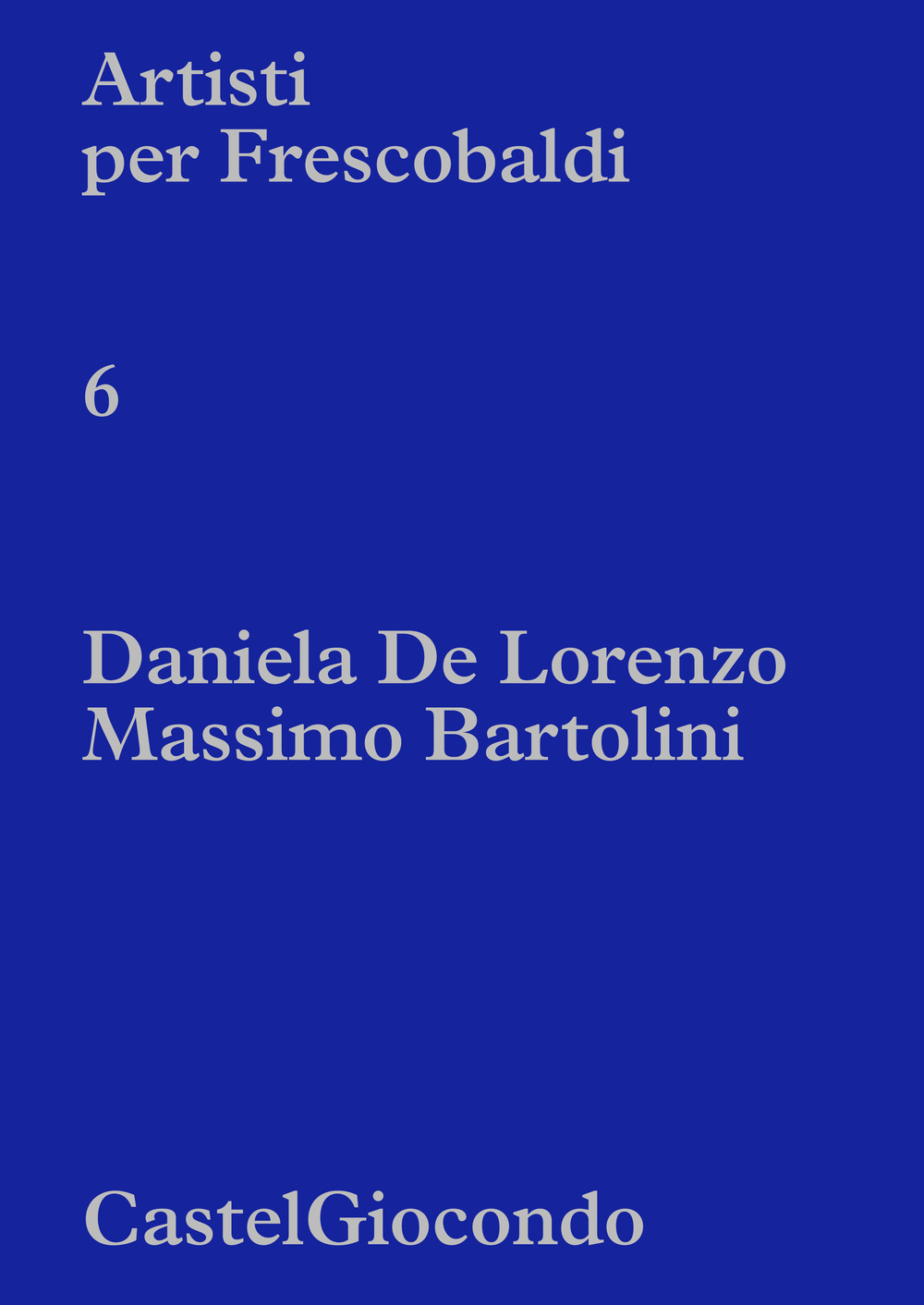 Artisti
per Frescobaldi

6

Daniela De Lorenzo
Massimo Bartolini

CastelGiocondo